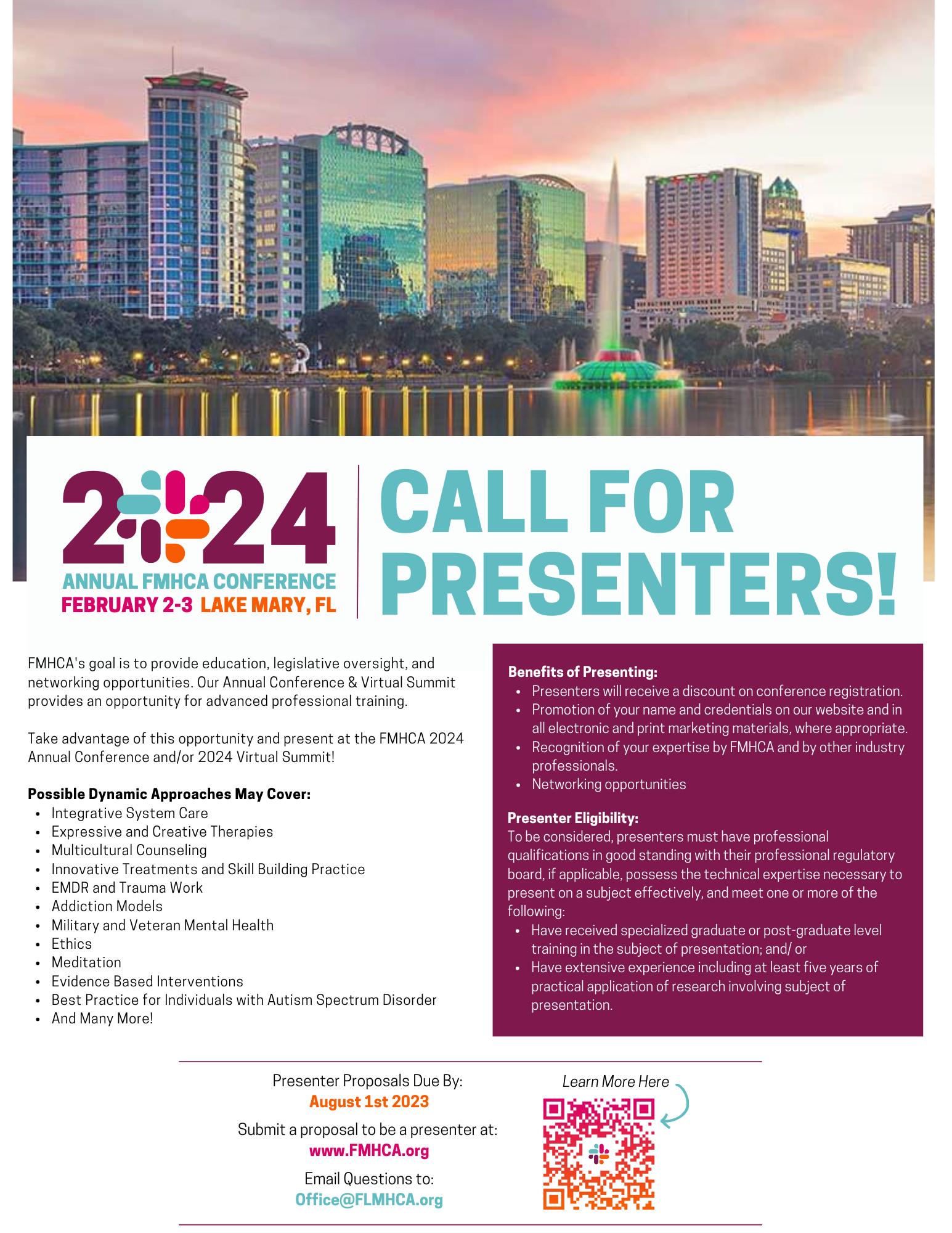 2024
ANNUAL FMHCA CONFERENCE
FEBRUARY 2-3 LAKE MARY, FL

CALL FOR PRESENTERS!

FMHCA's goal is to provide education, legislative oversight, and networking opportunities. Our Annual Conference & Virtual Summit provides an opportunity for advanced professional training.

Take advantage of this opportunity and present at the FMHCA 2024 Annual Conference and/or 2024 Virtual Summit!

Possible Dynamic Approaches May Cover:
• Integrative System Care
• Expressive and Creative Therapies
• Multicultural Counseling
• Innovative Treatments and Skill Building Practice
• EMDR and Trauma Work
• Addiction Models
• Military and Veteran Mental Health
• Ethics
• Meditation
• Evidence Based Interventions
• Best Practice for Individuals with Autism Spectrum Disorder
• And Many More!

Benefits of Presenting:
• Presenters will receive a discount on conference registration.
• Promotion of your name and credentials on our website and in all electronic and print marketing materials, where appropriate.
• Recognition of your expertise by FMHCA and by other industry professionals.
• Networking opportunities

Presenter Eligibility:
To be considered, presenters must have professional qualifications in good standing with their professional regulatory board, if applicable, possess the technical expertise necessary to present on a subject effectively, and meet one or more of the following:
• Have received specialized graduate or post-graduate level training in the subject of presentation; and/ or
• Have extensive experience including at least five years of practical application of research involving subject of presentation.

Presenter Proposals Due By:
August 1st 2023

Submit a proposal to be a presenter at:
www.FMHCA.org

Email Questions to:
Office@FLMHCA.org

Learn More Here